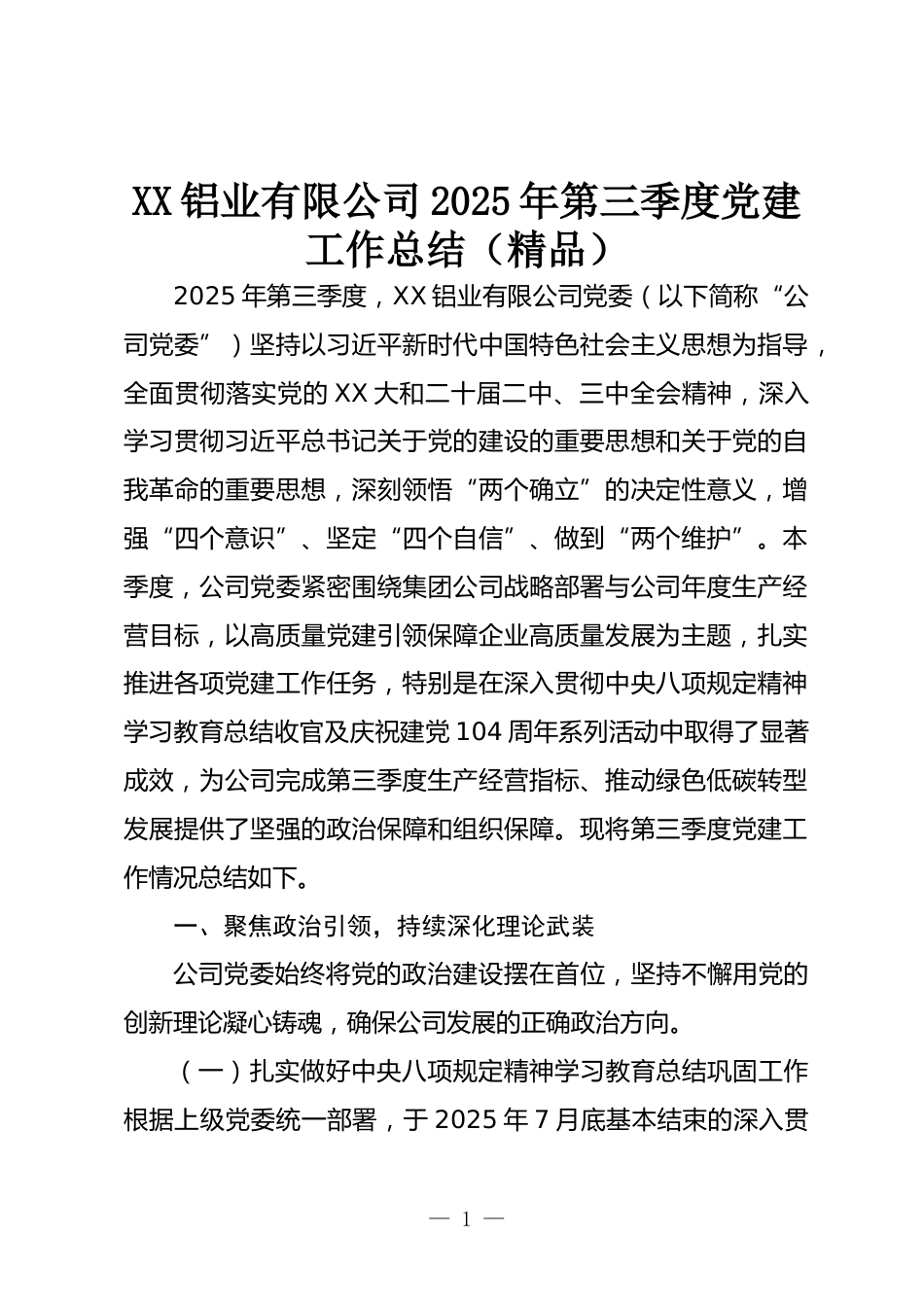 XX铝业有限公司2025年第三季度党建工作总结（精品）

2025年第三季度，XX铝业有限公司党委（以下简称“公司党委”）坚持以习近平新时代中国特色社会主义思想为指导，全面贯彻落实党的XX大和二十届二中、三中全会精神，深入学习贯彻习近平总书记关于党的建设的重要思想和关于党的自我革命的重要思想，深刻领悟“两个确立”的决定性意义，增强“四个意识”、坚定“四个自信”、做到“两个维护”。本季度，公司党委紧密围绕集团公司战略部署与公司年度生产经营目标，以高质量党建引领保障企业高质量发展为主题，扎实推进各项党建工作任务，特别是在深入贯彻中央八项规定精神学习教育总结收官及庆祝建党104周年系列活动中取得了显著成效，为公司完成第三季度生产经营指标、推动绿色低碳转型发展提供了坚强的政治保障和组织保障。现将第三季度党建工作情况总结如下。

一、聚焦政治引领，持续深化理论武装

公司党委始终将党的政治建设摆在首位，坚持不懈用党的创新理论凝心铸魂，确保公司发展的正确政治方向。

（一）扎实做好中央八项规定精神学习教育总结巩固工作

根据上级党委统一部署，于2025年7月底基本结束的深入贯

— 1 —